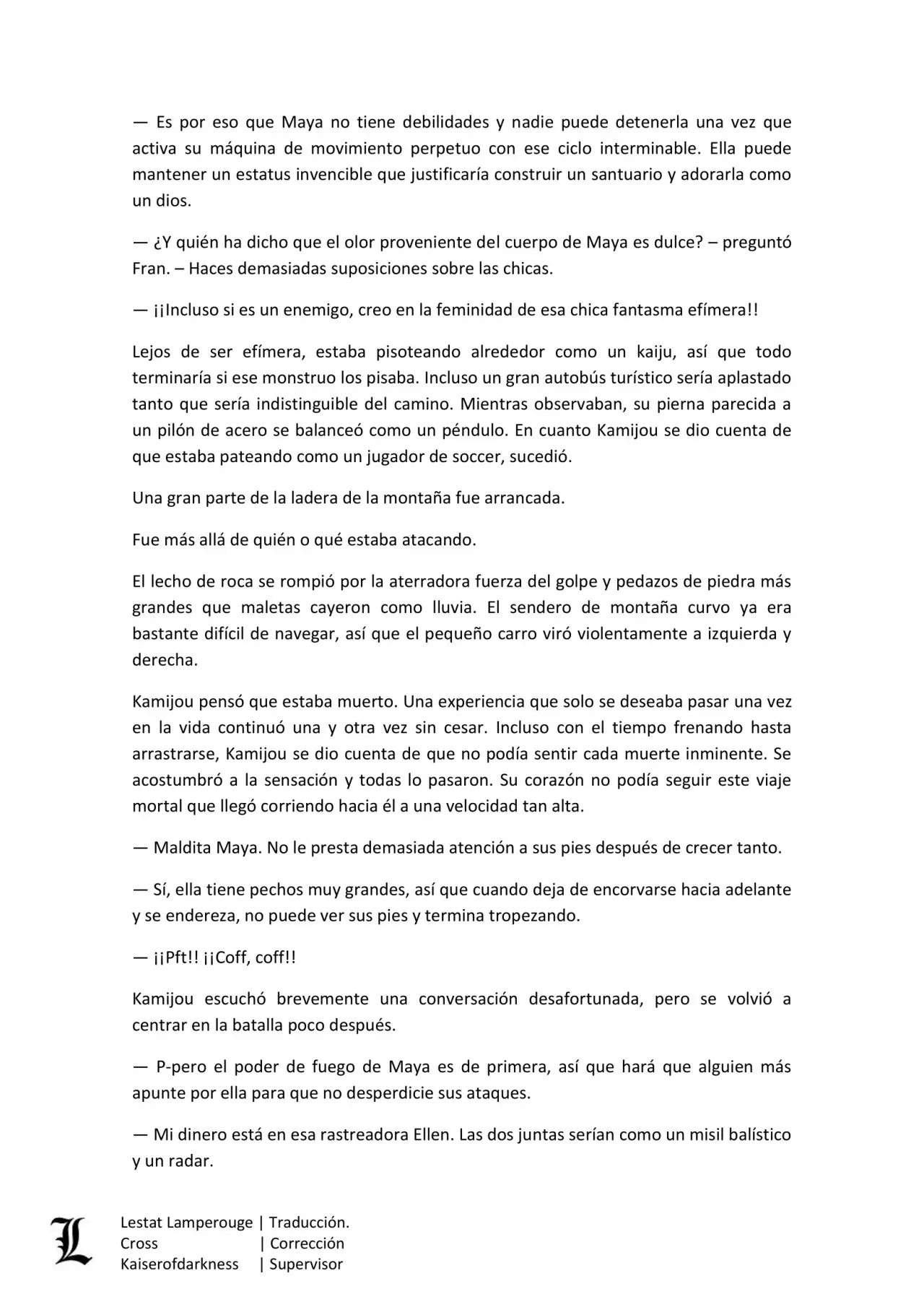 — Es por eso que Maya no tiene debilidades y nadie puede detenerla una vez que activa su máquina de movimiento perpetuo con ese ciclo interminable. Ella puede mantener un estatus invencible que justificaría construir un santuario y adorarla como un dios.

— ¿Y quién ha dicho que el olor proveniente del cuerpo de Maya es dulce? – preguntó Fran. – Haces demasiadas suposiciones sobre las chicas.

— ¡¡Incluso si es un enemigo, creo en la feminidad de esa chica fantasma efímera!!

Lejos de ser efímera, estaba pisoteando alrededor como un kaiju, así que todo terminaría si ese monstruo los pisaba. Incluso un gran autobús turístico sería aplastado tanto que sería indistinguible del camino. Mientras observaban, su pierna parecida a un pilón de acero se balanceó como un péndulo. En cuanto Kamijou se dio cuenta de que estaba pateando como un jugador de soccer, sucedió.

Una gran parte de la ladera de la montaña fue arrancada.

Fue más allá de quién o qué estaba atacando.

El lecho de roca se rompió por la aterradora fuerza del golpe y pedazos de piedra más grandes que maletas cayeron como lluvia. El sendero de montaña curvo ya era bastante difícil de navegar, así que el pequeño carro viró violentamente a izquierda y derecha.

Kamijou pensó que estaba muerto. Una experiencia que solo se deseaba pasar una vez en la vida continuó una y otra vez sin cesar. Incluso con el tiempo frenando hasta arrastrarse, Kamijou se dio cuenta de que no podía sentir cada muerte inminente. Se acostumbró a la sensación y todas lo pasaron. Su corazón no podía seguir este viaje mortal que llegó corriendo hacia él a una velocidad tan alta.

— Maldita Maya. No le presta demasiada atención a sus pies después de crecer tanto.

— Sí, ella tiene pechos muy grandes, así que cuando deja de encorvarse hacia adelante y se endereza, no puede ver sus pies y termina tropezando.

— ¡¡Pft!! ¡¡Coff, coff!!

Kamijou escuchó brevemente una conversación desafortunada, pero se volvió a centrar en la batalla poco después.

— P-pero el poder de fuego de Maya es de primera, así que hará que alguien más apunte por ella para que no desperdicie sus ataques.

— Mi dinero está en esa rastreadora Ellen. Las dos juntas serían como un misil balístico y un radar.

L
Lestat Lamperouge | Traducción.
Cross | Corrección
Kaiserofdarkness | Supervisor